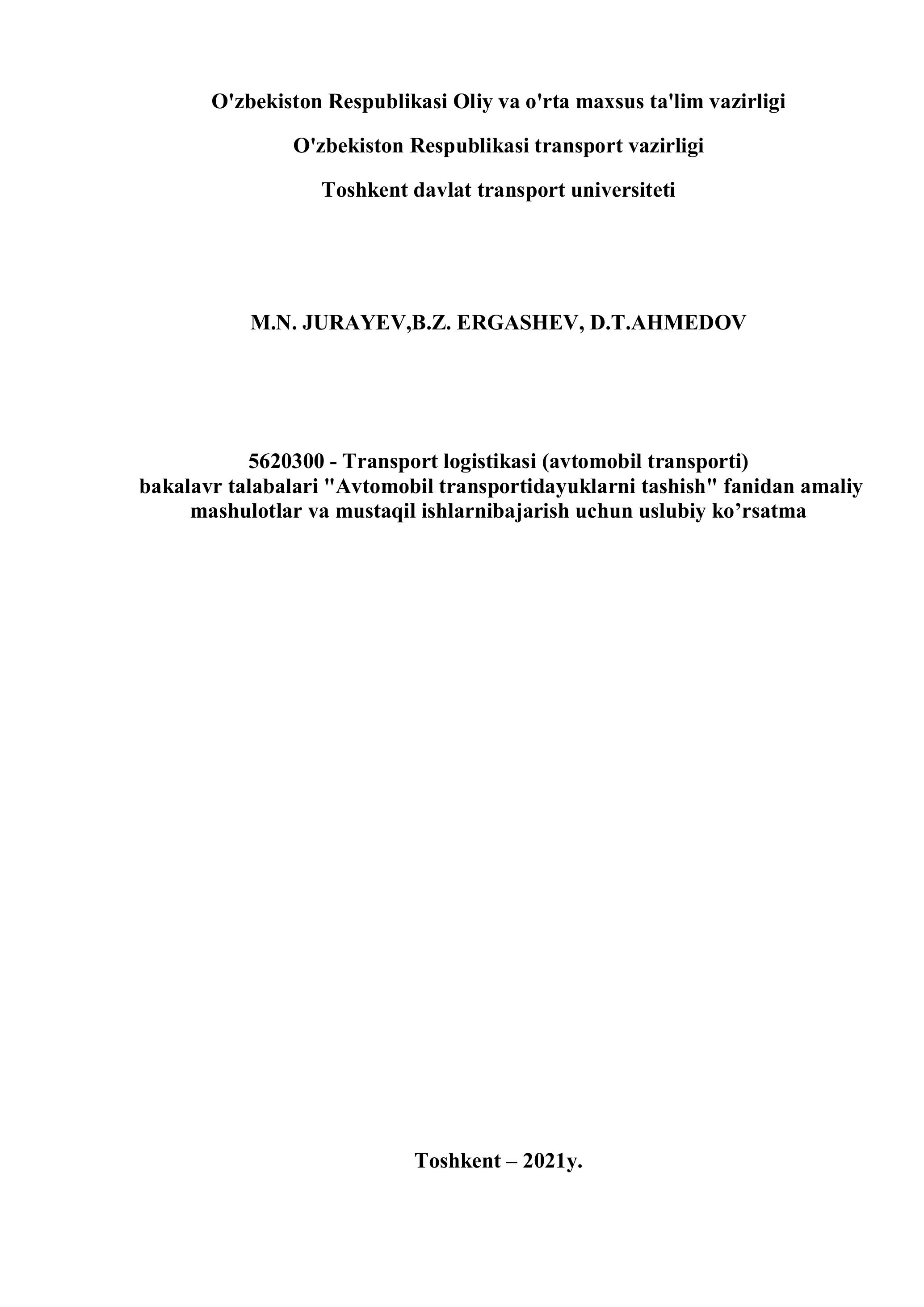 O'zbekiston Respublikasi Oliy va o'rta maxsus ta'lim vazirligi

O'zbekiston Respublikasi transport vazirligi

Toshkent davlat transport universiteti

M.N. JURAYEV,B.Z. ERGASHEV, D.T.AHMEDOV

5620300 - Transport logistikasi (avtomobil transporti) bakalavr talabalari "Avtomobil transportidayuklarni tashish" fanidan amaliy mashulotlar va mustaqil ishlarnibajarish uchun uslubiy ko'rsatma

Toshkent – 2021y.